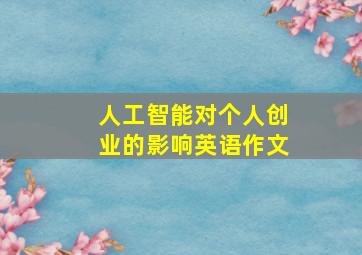 人工智能对个人创业的影响英语作文